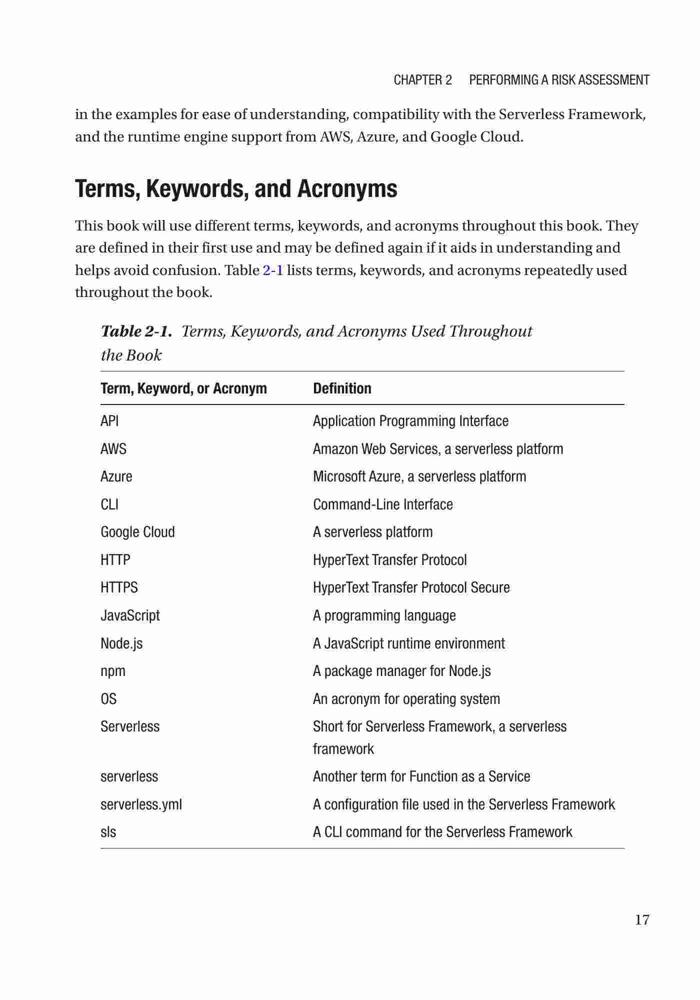 CHAPTER 2 PERFORMING A RISK ASSESSMENT

in the examples for ease of understanding, compatibility with the Serverless Framework, and the runtime engine support from AWS, Azure, and Google Cloud.

Terms, Keywords, and Acronyms

This book will use different terms, keywords, and acronyms throughout this book. They are defined in their first use and may be defined again if it aids in understanding and helps avoid confusion. Table 2-1 lists terms, keywords, and acronyms repeatedly used throughout the book.

Table 2-1. Terms, Keywords, and Acronyms Used Throughout the Book

| Term, Keyword, or Acronym | Definition |
|---|---|
| API | Application Programming Interface |
| AWS | Amazon Web Services, a serverless platform |
| Azure | Microsoft Azure, a serverless platform |
| CLI | Command-Line Interface |
| Google Cloud | A serverless platform |
| HTTP | HyperText Transfer Protocol |
| HTTPS | HyperText Transfer Protocol Secure |
| JavaScript | A programming language |
| Node.js | A JavaScript runtime environment |
| npm | A package manager for Node.js |
| OS | An acronym for operating system |
| Serverless | Short for Serverless Framework, a serverless framework |
| serverless | Another term for Function as a Service |
| serverless.yml | A configuration file used in the Serverless Framework |
| sls | A CLI command for the Serverless Framework |

17